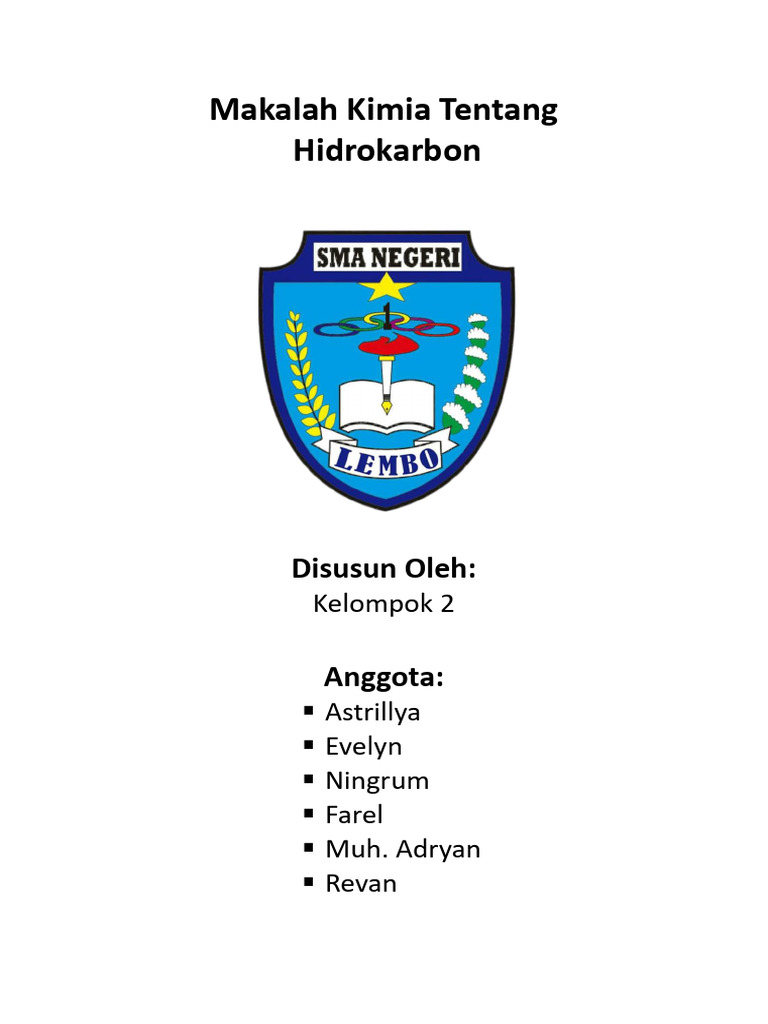 Makalah Kimia Tentang Hidrokarbon

SMA NEGERI
1
LEMBO

Disusun Oleh:
Kelompok 2

Anggota:
• Astrillya
• Evelyn
• Ningrum
• Farel
• Muh. Adryan
• Revan